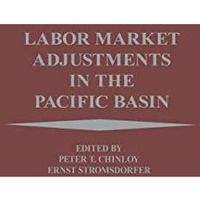 LABOR MARKET ADJUSTMENTS IN THE PACIFIC BASIN

EDITED BY
PETER T. CHINLOY
ERNST STROMSDORFER